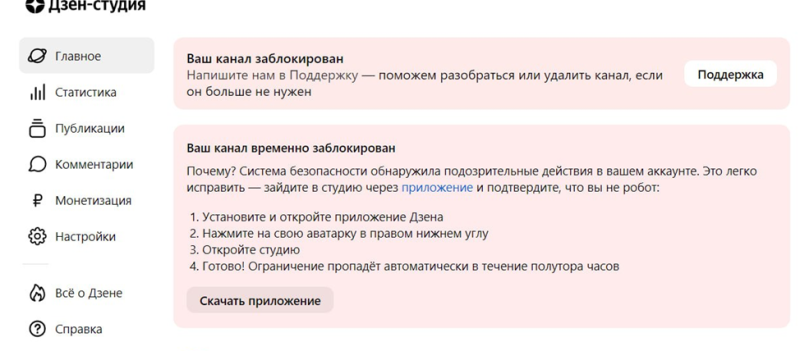 Дзен-студия

Главное
Статистика
Публикации
Комментарии
Монетизация
Настройки

Всё о Дзене
Справка

Ваш канал заблокирован
Напишите нам в Поддержку — поможем разобраться или удалить канал, если он больше не нужен

Поддержка

Ваш канал временно заблокирован
Почему? Система безопасности обнаружила подозрительные действия в вашем аккаунте. Это легко исправить — зайдите в студию через приложение и подтвердите, что вы не робот:

1. Установите и откройте приложение Дзена
2. Нажмите на свою аватарку в правом нижнем углу
3. Откройте студию
4. Готово! Ограничение пропадёт автоматически в течение полутора часов

Скачать приложение